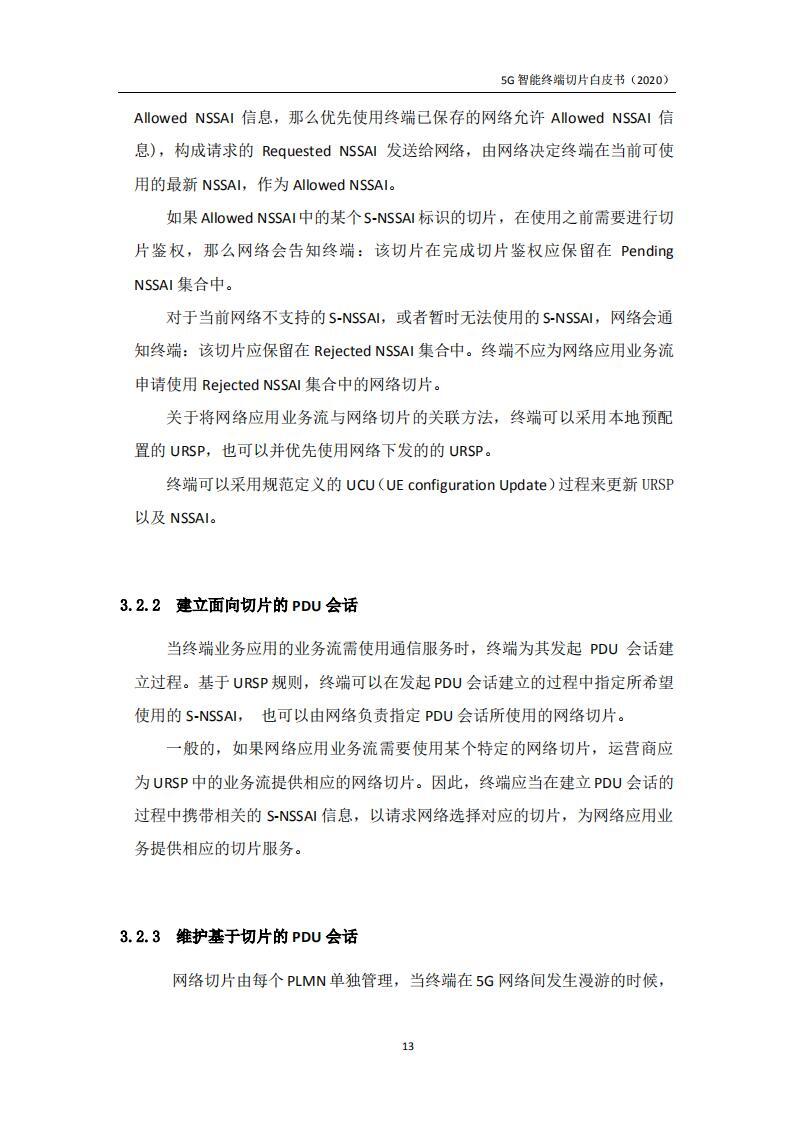 5G 智能终端切片白皮书（2020）

Allowed NSSAI 信息，那么优先使用终端已保存的网络允许 Allowed NSSAI 信息），构成请求的 Requested NSSAI 发送给网络，由网络决定终端在当前可使用的最新 NSSAI，作为 Allowed NSSAI。

如果 Allowed NSSAI 中的某个 S-NSSAI 标识的切片，在使用之前需要进行切片鉴权，那么网络会告知终端：该切片在完成切片鉴权应保留在 Pending NSSAI 集合中。

对于当前网络不支持的 S-NSSAI，或者暂时无法使用的 S-NSSAI，网络会通知终端：该切片应保留在 Rejected NSSAI 集合中。终端不应为网络应用业务流申请使用 Rejected NSSAI 集合中的网络切片。

关于将网络应用业务流与网络切片的关联方法，终端可以采用本地预配置的 URSP，也可以并优先使用网络下发的的 URSP。

终端可以采用规范定义的 UCU（UE configuration Update）过程来更新 URSP 以及 NSSAI。

3.2.2 建立面向切片的 PDU 会话

当终端业务应用的业务流需使用通信服务时，终端为其发起 PDU 会话建立过程。基于 URSP 规则，终端可以在发起 PDU 会话建立的过程中指定所希望使用的 S-NSSAI， 也可以由网络负责指定 PDU 会话所使用的网络切片。

一般的，如果网络应用业务流需要使用某个特定的网络切片，运营商应为 URSP 中的业务流提供相应的网络切片。因此，终端应当在建立 PDU 会话的过程中携带相关的 S-NSSAI 信息，以请求网络选择对应的切片，为网络应用业务提供相应的切片服务。

3.2.3 维护基于切片的 PDU 会话

网络切片由每个 PLMN 单独管理，当终端在 5G 网络间发生漫游的时候，

13